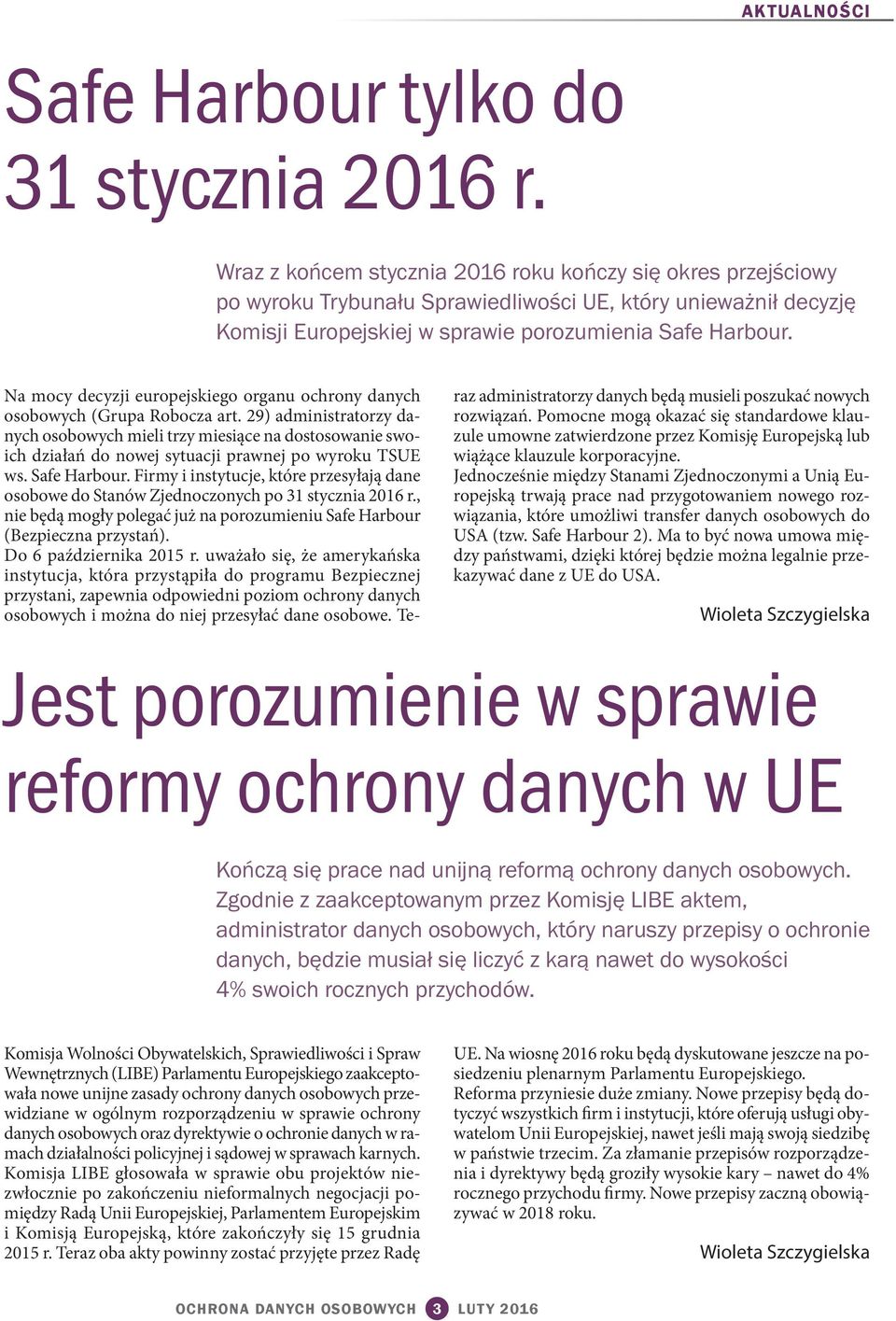 AKTUALNOŚCI

Safe Harbour tylko do 31 stycznia 2016 r.

Wraz z końcem stycznia 2016 roku kończy się okres przejściowy po wyroku Trybunału Sprawiedliwości UE, który unieważnił decyzję Komisji Europejskiej w sprawie porozumienia Safe Harbour.

Na mocy decyzji europejskiego organu ochrony danych osobowych (Grupa Robocza art. 29) administratorzy danych osobowych mieli trzy miesiące na dostosowanie swoich działań do nowej sytuacji prawnej po wyroku TSUE ws. Safe Harbour. Firmy i instytucje, które przesyłają dane osobowe do Stanów Zjednoczonych po 31 stycznia 2016 r., nie będą mogły polegać już na porozumieniu Safe Harbour (Bezpieczna przystań).
Do 6 października 2015 r. uważało się, że amerykańska instytucja, która przystąpiła do programu Bezpiecznej przystani, zapewnia odpowiedni poziom ochrony danych osobowych i można do niej przesyłać dane osobowe. Teraz administratorzy danych będą musieli poszukać nowych rozwiązań. Pomocne mogą okazać się standardowe klauzule umowne zatwierdzone przez Komisję Europejską lub wiążące klauzule korporacyjne.
Jednocześnie między Stanami Zjednoczonymi a Unią Europejską trwają prace nad przygotowaniem nowego rozwiązania, które umożliwi transfer danych osobowych do USA (tzw. Safe Harbour 2). Ma to być nowa umowa między państwami, dzięki której będzie można legalnie przekazywać dane z UE do USA.

Wioleta Szczygielska

Jest porozumienie w sprawie reformy ochrony danych w UE

Kończą się prace nad unijną reformą ochrony danych osobowych. Zgodnie z zaakceptowanym przez Komisję LIBE aktem, administrator danych osobowych, który naruszy przepisy o ochronie danych, będzie musiał się liczyć z karą nawet do wysokości 4% swoich rocznych przychodów.

Komisja Wolności Obywatelskich, Sprawiedliwości i Spraw Wewnętrznych (LIBE) Parlamentu Europejskiego zaakceptowała nowe unijne zasady ochrony danych osobowych przewidziane w ogólnym rozporządzeniu w sprawie ochrony danych osobowych oraz dyrektywie o ochronie danych w ramach działalności policyjnej i sądowej w sprawach karnych.
Komisja LIBE głosowała w sprawie obu projektów niezwłocznie po zakończeniu nieformalnych negocjacji pomiędzy Radą Unii Europejskiej, Parlamentem Europejskim i Komisją Europejską, które zakończyły się 15 grudnia 2015 r. Teraz oba akty powinny zostać przyjęte przez Radę UE. Na wiosnę 2016 roku będą dyskutowane jeszcze na posiedzeniu plenarnym Parlamentu Europejskiego.
Reforma przyniesie duże zmiany. Nowe przepisy będą dotyczyć wszystkich firm i instytucji, które oferują usługi obywatelom Unii Europejskiej, nawet jeśli mają swoją siedzibę w państwie trzecim. Za złamanie przepisów rozporządzenia i dyrektywy będą groziły wysokie kary – nawet do 4% rocznego przychodu firmy. Nowe przepisy zaczną obowiązywać w 2018 roku.

Wioleta Szczygielska

OCHRONA DANYCH OSOBOWYCH 3 LUTY 2016